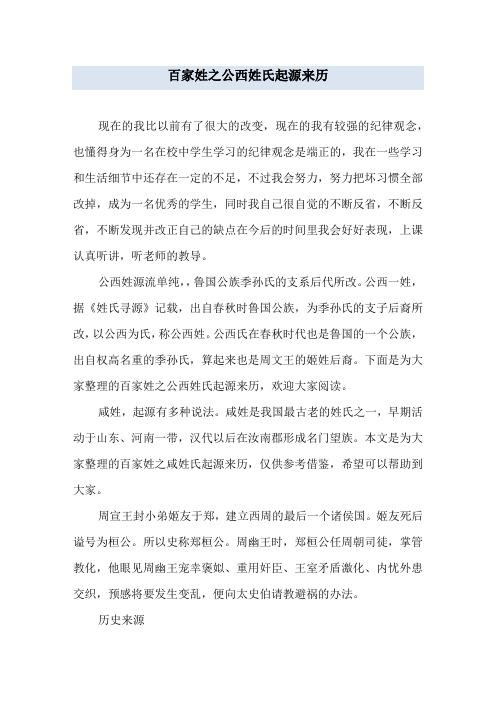 百家姓之公西姓氏起源来历

现在的我比以前有了很大的改变，现在的我有较强的纪律观念，也懂得身为一名在校中学生学习的纪律观念是端正的，我在一些学习和生活细节中还存在一定的不足，不过我会努力，努力把坏习惯全部改掉，成为一名优秀的学生，同时我自己很自觉的不断反省，不断反省，不断发现并改正自己的缺点在今后的时间里我会好好表现，上课认真听讲，听老师的教导。

公西姓源流单纯，，鲁国公族季孙氏的支系后代所改。公西一姓，据《姓氏寻源》记载，出自春秋时鲁国公族，为季孙氏的支子后裔所改，以公西为氏，称公西姓。公西氏在春秋时代也是鲁国的一个公族，出自权高名重的季孙氏，算起来也是周文王的姬姓后裔。下面是为大家整理的百家姓之公西姓氏起源来历，欢迎大家阅读。

咸姓，起源有多种说法。咸姓是我国最古老的姓氏之一，早期活动于山东、河南一带，汉代以后在汝南郡形成名门望族。本文是为大家整理的百家姓之咸姓氏起源来历，仅供参考借鉴，希望可以帮助到大家。

周宣王封小弟姬友于郑，建立西周的最后一个诸侯国。姬友死后谥号为桓公。所以史称郑桓公。周幽王时，郑桓公任周朝司徒，掌管教化，他眼见周幽王宠幸褒姒、重用奸臣、王室矛盾激化、内忧外患交织，预感将要发生变乱，便向太史伯请教避祸的办法。

历史来源